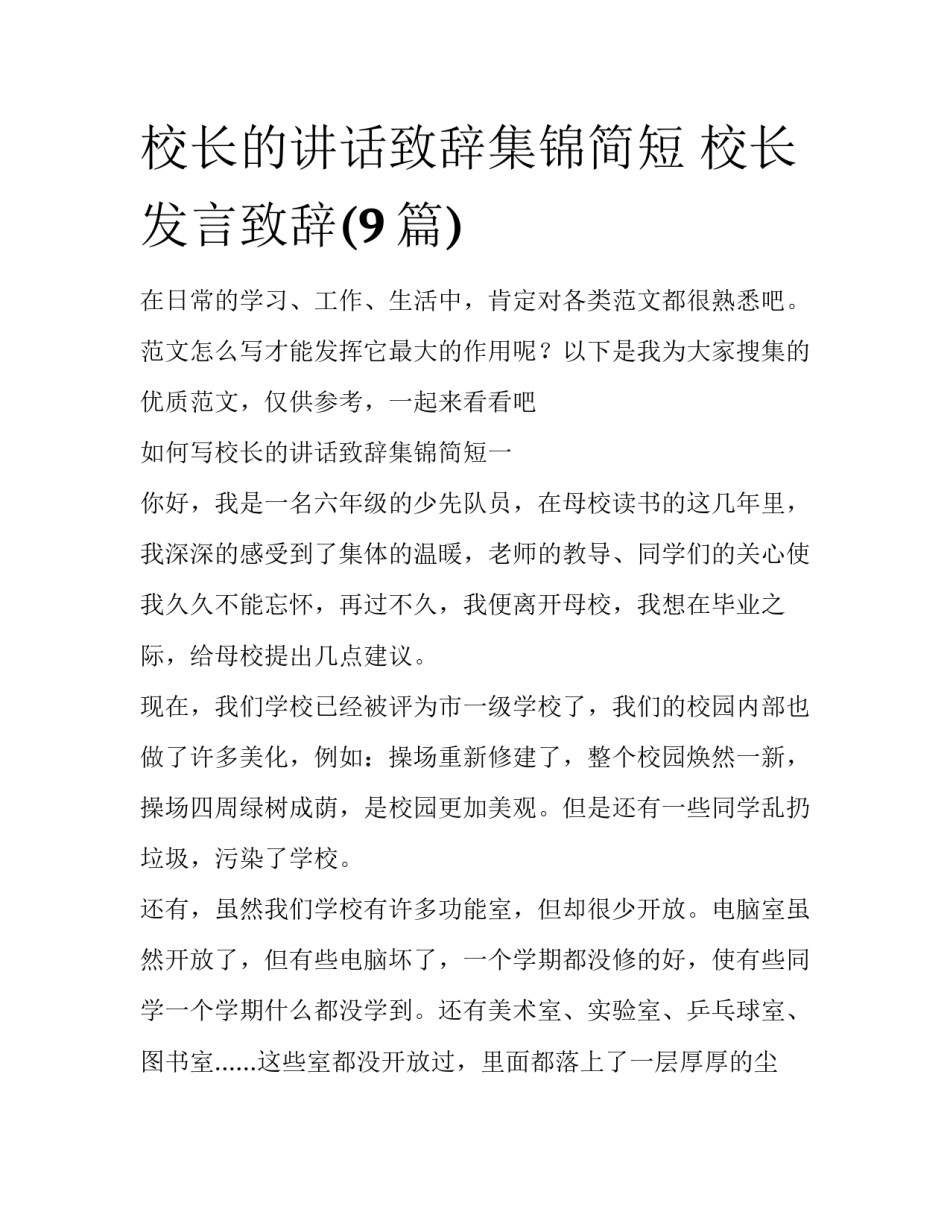 校长的讲话致辞集锦简短 校长发言致辞(9 篇)

在日常的学习、工作、生活中，肯定对各类范文都很熟悉吧。范文怎么写才能发挥它最大的作用呢？以下是我为大家搜集的优质范文，仅供参考，一起来看看吧

如何写校长的讲话致辞集锦简短一

你好，我是一名六年级的少先队员，在母校读书的这几年里，我深深的感受到了集体的温暖，老师的教导、同学们的关心使我久久不能忘怀，再过不久，我便离开母校，我想在毕业之际，给母校提出几点建议。

现在，我们学校已经被评为市一级学校了，我们的校园内部也做了许多美化，例如：操场重新修建了，整个校园焕然一新，操场四周绿树成荫，是校园更加美观。但是还有一些同学乱扔垃圾，污染了学校。

还有，虽然我们学校有许多功能室，但却很少开放。电脑室虽然开放了，但有些电脑坏了，一个学期都没修的好，使有些同学一个学期什么都没学到。还有美术室、实验室、乒乓球室、图书室......这些室都没开放过，里面都落上了一层厚厚的尘